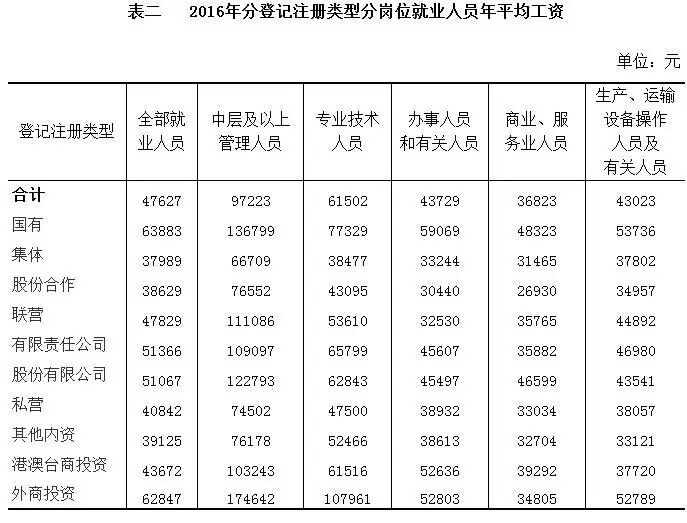 表二　2016年分登记注册类型分岗位就业人员年平均工资

单位：元

| 登记注册类型 | 全部就业人员 | 中层及以上管理人员 | 专业技术人员 | 办事人员和有关人员 | 商业、服务业人员 | 生产、运输设备操作人员及有关人员 |
|---|---|---|---|---|---|---|
| 合计 | 47627 | 97223 | 61502 | 43729 | 36823 | 43023 |
| 国有 | 63883 | 136799 | 77329 | 59069 | 48323 | 53736 |
| 集体 | 37989 | 66709 | 38477 | 33244 | 31465 | 37802 |
| 股份合作 | 38629 | 76552 | 43095 | 30440 | 26930 | 34957 |
| 联营 | 47829 | 111086 | 53610 | 32530 | 35765 | 44892 |
| 有限责任公司 | 51366 | 109097 | 65799 | 45607 | 35882 | 46980 |
| 股份有限公司 | 51067 | 122793 | 62843 | 45497 | 46599 | 43541 |
| 私营 | 40842 | 74502 | 47500 | 38932 | 33034 | 38057 |
| 其他内资 | 39125 | 76178 | 52466 | 38613 | 32704 | 33121 |
| 港澳台商投资 | 43672 | 103243 | 61516 | 52636 | 39292 | 37720 |
| 外商投资 | 62847 | 174642 | 107961 | 52803 | 34805 | 52789 |